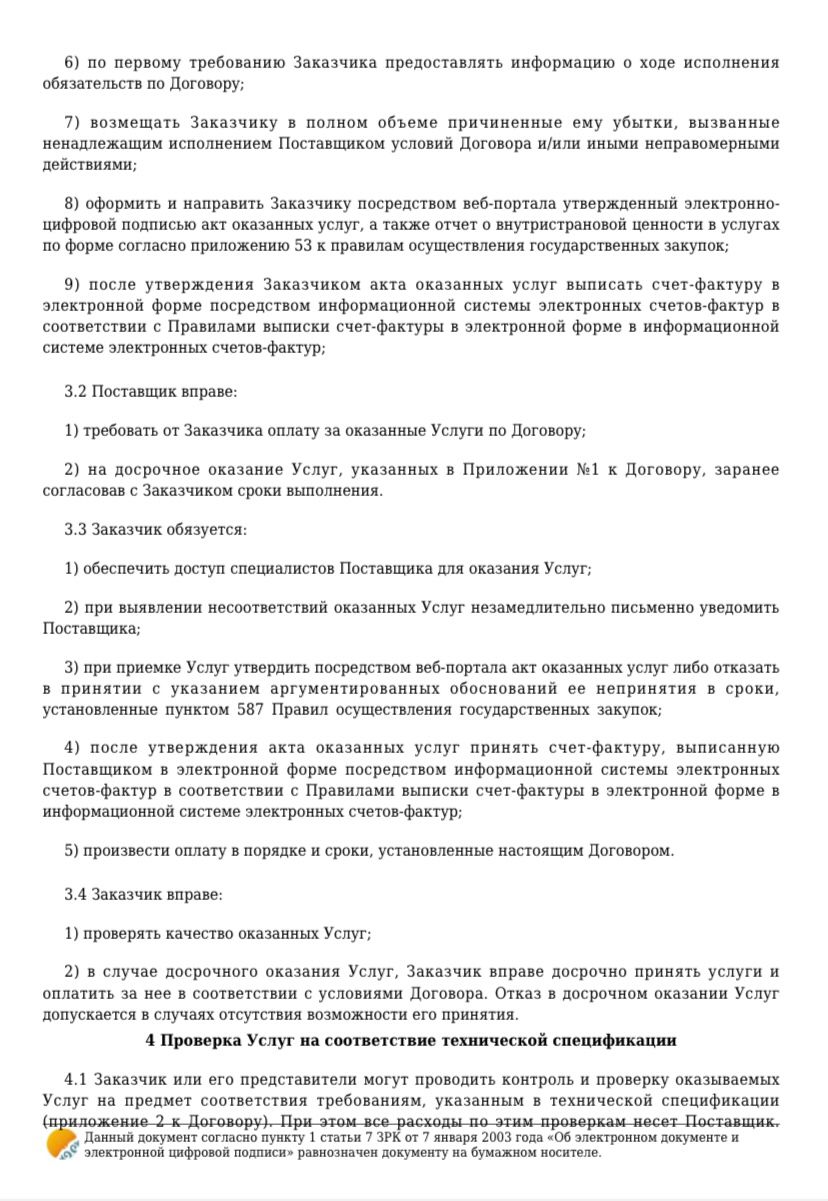 6) по первому требованию Заказчика предоставлять информацию о ходе исполнения обязательств по Договору;

7) возмещать Заказчику в полном объеме причиненные ему убытки, вызванные ненадлежащим исполнением Поставщиком условий Договора и/или иными неправомерными действиями;

8) оформить и направить Заказчику посредством веб-портала утвержденный электронно-цифровой подписью акт оказанных услуг, а также отчет о внутристрановой ценности в услугах по форме согласно приложению 53 к правилам осуществления государственных закупок;

9) после утверждения Заказчиком акта оказанных услуг выписать счет-фактуру в электронной форме посредством информационной системы электронных счетов-фактур в соответствии с Правилами выписки счет-фактуры в электронной форме в информационной системе электронных счетов-фактур;

3.2 Поставщик вправе:

1) требовать от Заказчика оплату за оказанные Услуги по Договору;

2) на досрочное оказание Услуг, указанных в Приложении №1 к Договору, заранее согласовав с Заказчиком сроки выполнения.

3.3 Заказчик обязуется:

1) обеспечить доступ специалистов Поставщика для оказания Услуг;

2) при выявлении несоответствий оказанных Услуг незамедлительно письменно уведомить Поставщика;

3) при приемке Услуг утвердить посредством веб-портала акт оказанных услуг либо отказать в принятии с указанием аргументированных обоснований ее непринятия в сроки, установленные пунктом 587 Правил осуществления государственных закупок;

4) после утверждения акта оказанных услуг принять счет-фактуру, выписанную Поставщиком в электронной форме посредством информационной системы электронных счетов-фактур в соответствии с Правилами выписки счет-фактуры в электронной форме в информационной системе электронных счетов-фактур;

5) произвести оплату в порядке и сроки, установленные настоящим Договором.

3.4 Заказчик вправе:

1) проверять качество оказанных Услуг;

2) в случае досрочного оказания Услуг, Заказчик вправе досрочно принять услуги и оплатить за нее в соответствии с условиями Договора. Отказ в досрочном оказании Услуг допускается в случаях отсутствия возможности его принятия.

4 Проверка Услуг на соответствие технической спецификации

4.1 Заказчик или его представители могут проводить контроль и проверку оказываемых Услуг на предмет соответствия требованиям, указанным в технической спецификации (приложение 2 к Договору). При этом все расходы по этим проверкам несет Поставщик.

Данный документ согласно пункту 1 статьи 7 ЗРК от 7 января 2003 года «Об электронном документе и электронной цифровой подписи» равнозначен документу на бумажном носителе.